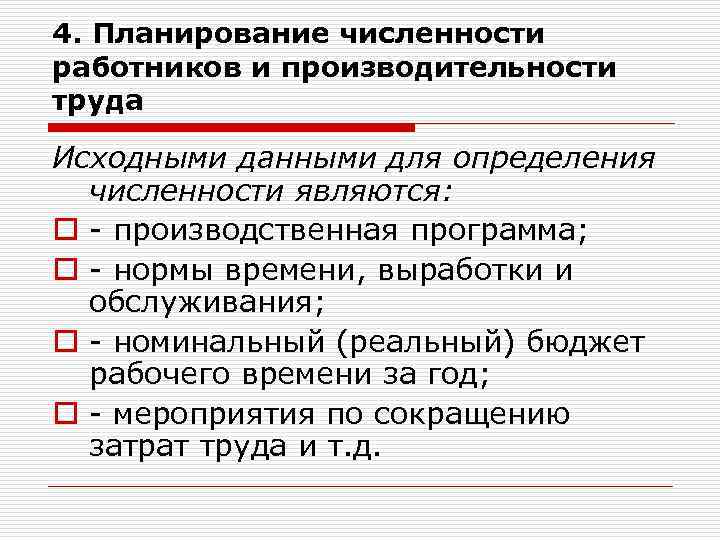 4. Планирование численности работников и производительности труда

Исходными данными для определения численности являются:

- производственная программа;

- нормы времени, выработки и обслуживания;

- номинальный (реальный) бюджет рабочего времени за год;

- мероприятия по сокращению затрат труда и т.д.